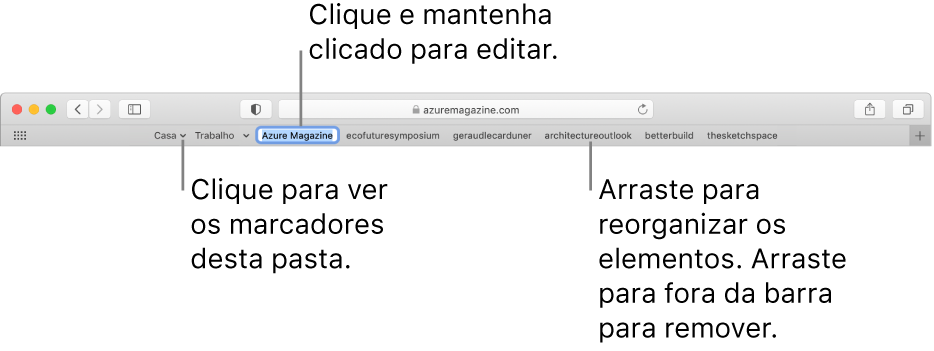 Clique e mantenha clicado para editar.

azuremagazine.com

Casa Trabalho Azure Magazine ecofuturesymposium geraudlecarduner architectureoutlook betterbuild thesketchspace

Clique para ver os marcadores desta pasta.

Arraste para reorganizar os elementos. Arraste para fora da barra para remover.